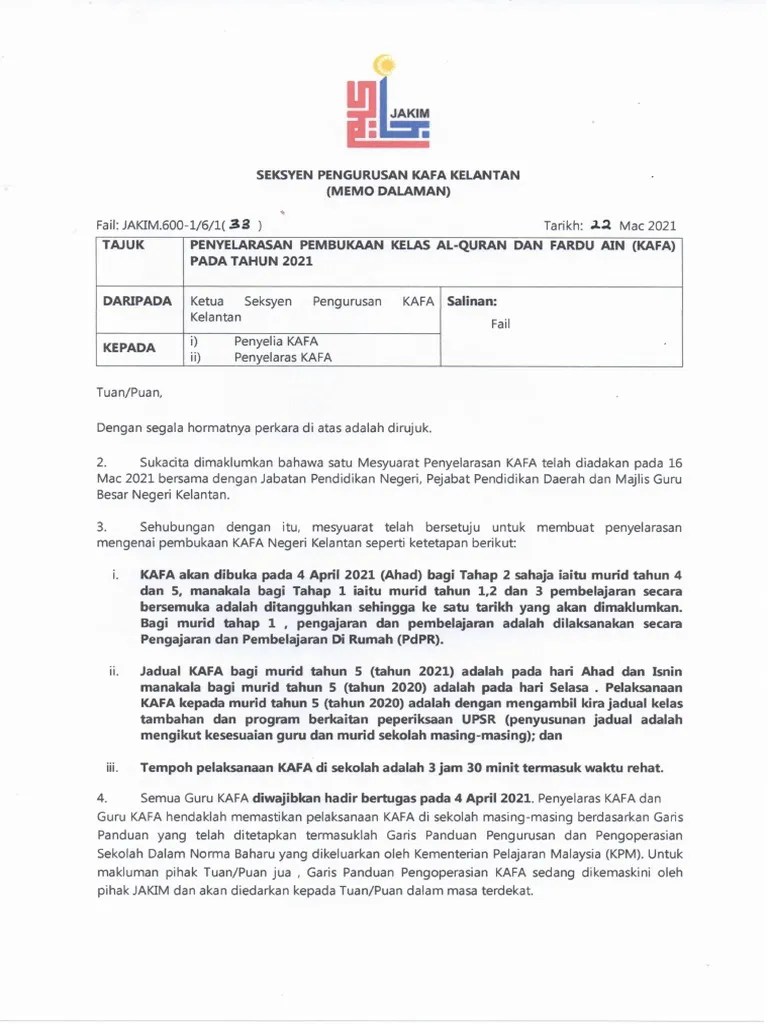 JAKIM

SEKSYEN PENGURUSAN KAFA KELANTAN
(MEMO DALAMAN)

Fail: JAKIM.600-1/6/1( 33 )

Tarikh: 22 Mac 2021

| TAJUK | PENYELARASAN PEMBUKAAN KELAS AL-QURAN DAN FARDU AIN (KAFA) PADA TAHUN 2021 | |
|---|---|---|
| DARIPADA | Ketua Seksyen Pengurusan KAFA Kelantan | Salinan: Fail |
| KEPADA | i) Penyelia KAFA ii) Penyelaras KAFA | |

Tuan/Puan,

Dengan segala hormatnya perkara di atas adalah dirujuk.

2. Sukacita dimaklumkan bahawa satu Mesyuarat Penyelarasan KAFA telah diadakan pada 16 Mac 2021 bersama dengan Jabatan Pendidikan Negeri, Pejabat Pendidikan Daerah dan Majlis Guru Besar Negeri Kelantan.

3. Sehubungan dengan itu, mesyuarat telah bersetuju untuk membuat penyelarasan mengenai pembukaan KAFA Negeri Kelantan seperti ketetapan berikut:

i. KAFA akan dibuka pada 4 April 2021 (Ahad) bagi Tahap 2 sahaja iaitu murid tahun 4 dan 5, manakala bagi Tahap 1 iaitu murid tahun 1,2 dan 3 pembelajaran secara bersemuka adalah ditangguhkan sehingga ke satu tarikh yang akan dimaklumkan. Bagi murid tahap 1 , pengajaran dan pembelajaran adalah dilaksanakan secara Pengajaran dan Pembelajaran Di Rumah (PdPR).

ii. Jadual KAFA bagi murid tahun 5 (tahun 2021) adalah pada hari Ahad dan Isnin manakala bagi murid tahun 5 (tahun 2020) adalah pada hari Selasa . Pelaksanaan KAFA kepada murid tahun 5 (tahun 2020) adalah dengan mengambil kira jadual kelas tambahan dan program berkaitan peperiksaan UPSR (penyusunan jadual adalah mengikut kesesuaian guru dan murid sekolah masing-masing); dan

iii. Tempoh pelaksanaan KAFA di sekolah adalah 3 jam 30 minit termasuk waktu rehat.

4. Semua Guru KAFA diwajibkan hadir bertugas pada 4 April 2021. Penyelaras KAFA dan Guru KAFA hendaklah memastikan pelaksanaan KAFA di sekolah masing-masing berdasarkan Garis Panduan yang telah ditetapkan termasuklah Garis Panduan Pengurusan dan Pengoperasian Sekolah Dalam Norma Baharu yang dikeluarkan oleh Kementerian Pelajaran Malaysia (KPM). Untuk makluman pihak Tuan/Puan jua , Garis Panduan Pengoperasian KAFA sedang dikemaskini oleh pihak JAKIM dan akan diedarkan kepada Tuan/Puan dalam masa terdekat.